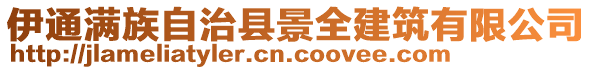 伊通满族自治县景全建筑有限公司
http://jlameliatyler.cn.coovee.com